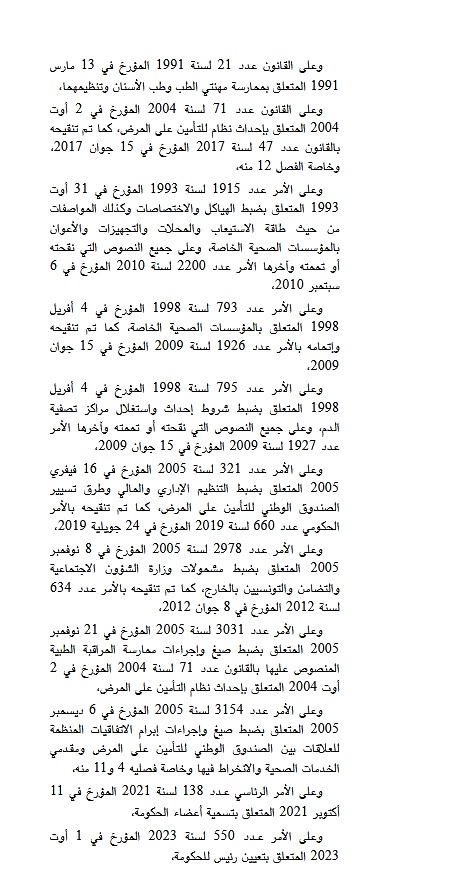 وعلى القانون عدد 21 لسنة 1991 المؤرخ في 13 مارس 1991 المتعلق بممارسة مهنتي الطب وطب الأسنان وتنظيمهما،

وعلى القانون عدد 71 لسنة 2004 المؤرخ في 2 أوت 2004 المتعلق بإحداث نظام للتأمين على المرض، كما تم تنقيحه بالقانون عدد 47 لسنة 2017 المؤرخ في 15 جوان 2017، وخاصة الفصل 12 منه،

وعلى الأمر عدد 1915 لسنة 1993 المؤرخ في 31 أوت 1993 المتعلق بضبط الهياكل والاختصاصات وكذلك المواصفات من حيث طاقة الاستيعاب والمحلات والتجهيزات والأعوان بالمؤسسات الصحية الخاصة، وعلى جميع النصوص التي نقحته أو تممته وآخرها الأمر عدد 2200 لسنة 2010 المؤرخ في 6 سبتمبر 2010،

وعلى الأمر عدد 793 لسنة 1998 المؤرخ في 4 أفريل 1998 المتعلق بالمؤسسات الصحية الخاصة، كما تم تنقيحه وإتمامه بالأمر عدد 1926 لسنة 2009 المؤرخ في 15 جوان 2009،

وعلى الأمر عدد 795 لسنة 1998 المؤرخ في 4 أفريل 1998 المتعلق بضبط شروط إحداث واستغلال مراكز تصفية الدم، وعلى جميع النصوص التي نقحته أو تممته وآخرها الأمر عدد 1927 لسنة 2009 المؤرخ في 15 جوان 2009،

وعلى الأمر عدد 321 لسنة 2005 المؤرخ في 16 فيفري 2005 المتعلق بضبط التنظيم الإداري والمالي وطرق تسيير الصندوق الوطني للتأمين على المرض، كما تم تنقيحه بالأمر الحكومي عدد 660 لسنة 2019 المؤرخ في 24 جويلية 2019،

وعلى الأمر عدد 2978 لسنة 2005 المؤرخ في 8 نوفمبر 2005 المتعلق بضبط مشمولات وزارة الشؤون الاجتماعية والتضامن والتونسيين بالخارج، كما تم تنقيحه بالأمر عدد 634 لسنة 2012 المؤرخ في 8 جوان 2012،

وعلى الأمر عدد 3031 لسنة 2005 المؤرخ في 21 نوفمبر 2005 المتعلق بضبط صيغ وإجراءات ممارسة المراقبة الطبية المنصوص عليها بالقانون عدد 71 لسنة 2004 المؤرخ في 2 أوت 2004 المتعلق بإحداث نظام التأمين على المرض،

وعلى الأمر عدد 3154 لسنة 2005 المؤرخ في 6 ديسمبر 2005 المتعلق بضبط صيغ وإجراءات إبرام الاتفاقيات المنظمة للعلاقات بين الصندوق الوطني للتأمين على المرض ومقدمي الخدمات الصحية والانخراط فيها وخاصة فصليه 4 و11 منه،

وعلى الأمر الرئاسي عدد 138 لسنة 2021 المؤرخ في 11 أكتوبر 2021 المتعلق بتسمية أعضاء الحكومة،

وعلى الأمر عدد 550 لسنة 2023 المؤرخ في 1 أوت 2023 المتعلق بتعيين رئيس للحكومة،